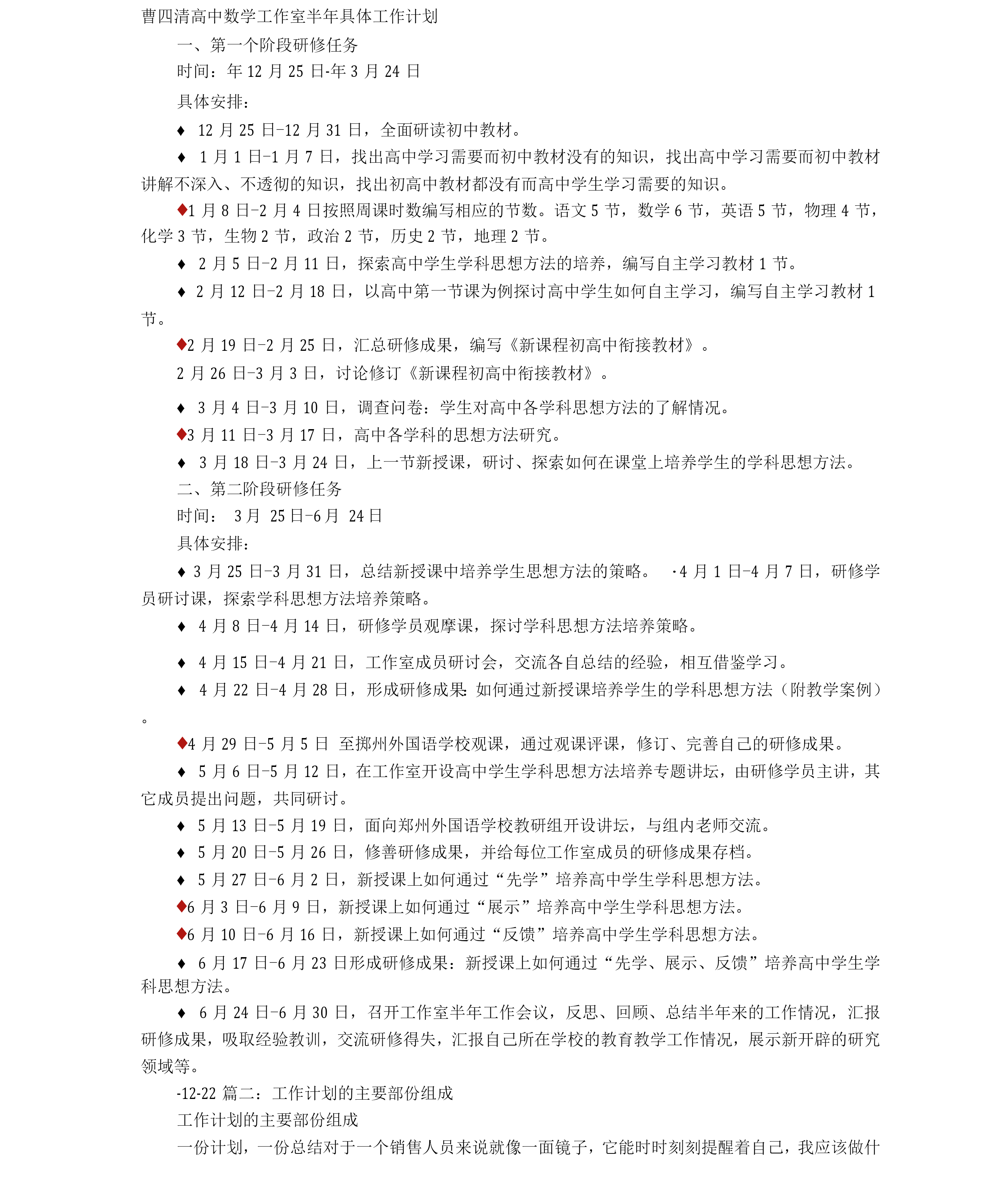 曹四清高中数学工作室半年具体工作计划

一、第一个阶段研修任务

时间：年 12 月 25 日-年 3 月 24 日

具体安排：

♦ 12 月 25 日-12 月 31 日，全面研读初中教材。

♦ 1 月 1 日-1 月 7 日，找出高中学习需要而初中教材没有的知识，找出高中学习需要而初中教材讲解不深入、不透彻的知识，找出初高中教材都没有而高中学生学习需要的知识。

♦1 月 8 日-2 月 4 日按照周课时数编写相应的节数。语文 5 节，数学 6 节，英语 5 节，物理 4 节，化学 3 节，生物 2 节，政治 2 节，历史 2 节，地理 2 节。

♦ 2 月 5 日-2 月 11 日，探索高中学生学科思想方法的培养，编写自主学习教材 1 节。

♦ 2 月 12 日-2 月 18 日，以高中第一节课为例探讨高中学生如何自主学习，编写自主学习教材 1 节。

♦2 月 19 日-2 月 25 日，汇总研修成果，编写《新课程初高中衔接教材》。

2 月 26 日-3 月 3 日，讨论修订《新课程初高中衔接教材》。

♦ 3 月 4 日-3 月 10 日，调查问卷：学生对高中各学科思想方法的了解情况。

♦3 月 11 日-3 月 17 日，高中各学科的思想方法研究。

♦ 3 月 18 日-3 月 24 日，上一节新授课，研讨、探索如何在课堂上培养学生的学科思想方法。

二、第二阶段研修任务

时间： 3 月 25 日-6 月 24 日

具体安排：

♦ 3 月 25 日-3 月 31 日，总结新授课中培养学生思想方法的策略。 ·4 月 1 日-4 月 7 日，研修学员研讨课，探索学科思想方法培养策略。

♦ 4 月 8 日-4 月 14 日，研修学员观摩课，探讨学科思想方法培养策略。

♦ 4 月 15 日-4 月 21 日，工作室成员研讨会，交流各自总结的经验，相互借鉴学习。

♦ 4 月 22 日-4 月 28 日，形成研修成果：如何通过新授课培养学生的学科思想方法（附教学案例）。

♦4 月 29 日-5 月 5 日 至掷州外国语学校观课，通过观课评课，修订、完善自己的研修成果。

♦ 5 月 6 日-5 月 12 日，在工作室开设高中学生学科思想方法培养专题讲坛，由研修学员主讲，其它成员提出问题，共同研讨。

♦ 5 月 13 日-5 月 19 日，面向郑州外国语学校教研组开设讲坛，与组内老师交流。

♦ 5 月 20 日-5 月 26 日，修善研修成果，并给每位工作室成员的研修成果存档。

♦ 5 月 27 日-6 月 2 日，新授课上如何通过“先学”培养高中学生学科思想方法。

♦6 月 3 日-6 月 9 日，新授课上如何通过“展示”培养高中学生学科思想方法。

♦6 月 10 日-6 月 16 日，新授课上如何通过“反馈”培养高中学生学科思想方法。

♦ 6 月 17 日-6 月 23 日形成研修成果：新授课上如何通过“先学、展示、反馈”培养高中学生学科思想方法。

♦ 6 月 24 日-6 月 30 日，召开工作室半年工作会议，反思、回顾、总结半年来的工作情况，汇报研修成果，吸取经验教训，交流研修得失，汇报自己所在学校的教育教学工作情况，展示新开辟的研究领域等。

-12-22 篇二：工作计划的主要部份组成

工作计划的主要部份组成

一份计划，一份总结对于一个销售人员来说就像一面镜子，它能时时刻刻提醒着自己，我应该做什